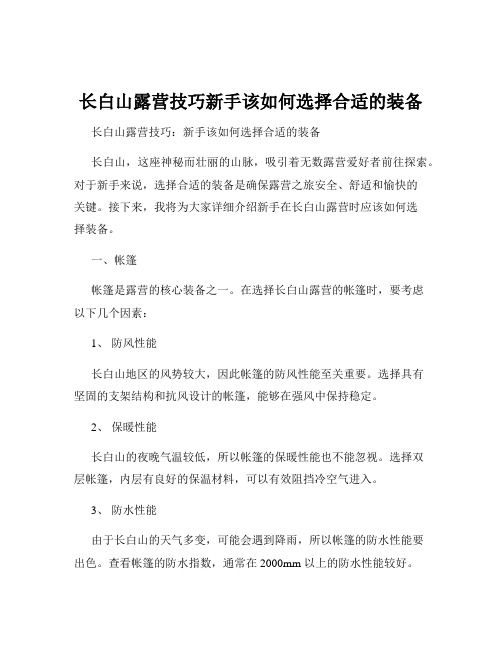 长白山露营技巧新手该如何选择合适的装备

长白山露营技巧：新手该如何选择合适的装备

长白山，这座神秘而壮丽的山脉，吸引着无数露营爱好者前往探索。对于新手来说，选择合适的装备是确保露营之旅安全、舒适和愉快的关键。接下来，我将为大家详细介绍新手在长白山露营时应该如何选择装备。

一、帐篷

帐篷是露营的核心装备之一。在选择长白山露营的帐篷时，要考虑以下几个因素：

1、 防风性能

长白山地区的风势较大，因此帐篷的防风性能至关重要。选择具有坚固的支架结构和抗风设计的帐篷，能够在强风中保持稳定。

2、 保暖性能

长白山的夜晚气温较低，所以帐篷的保暖性能也不能忽视。选择双层帐篷，内层有良好的保温材料，可以有效阻挡冷空气进入。

3、 防水性能

由于长白山的天气多变，可能会遇到降雨，所以帐篷的防水性能要出色。查看帐篷的防水指数，通常在 2000mm 以上的防水性能较好。